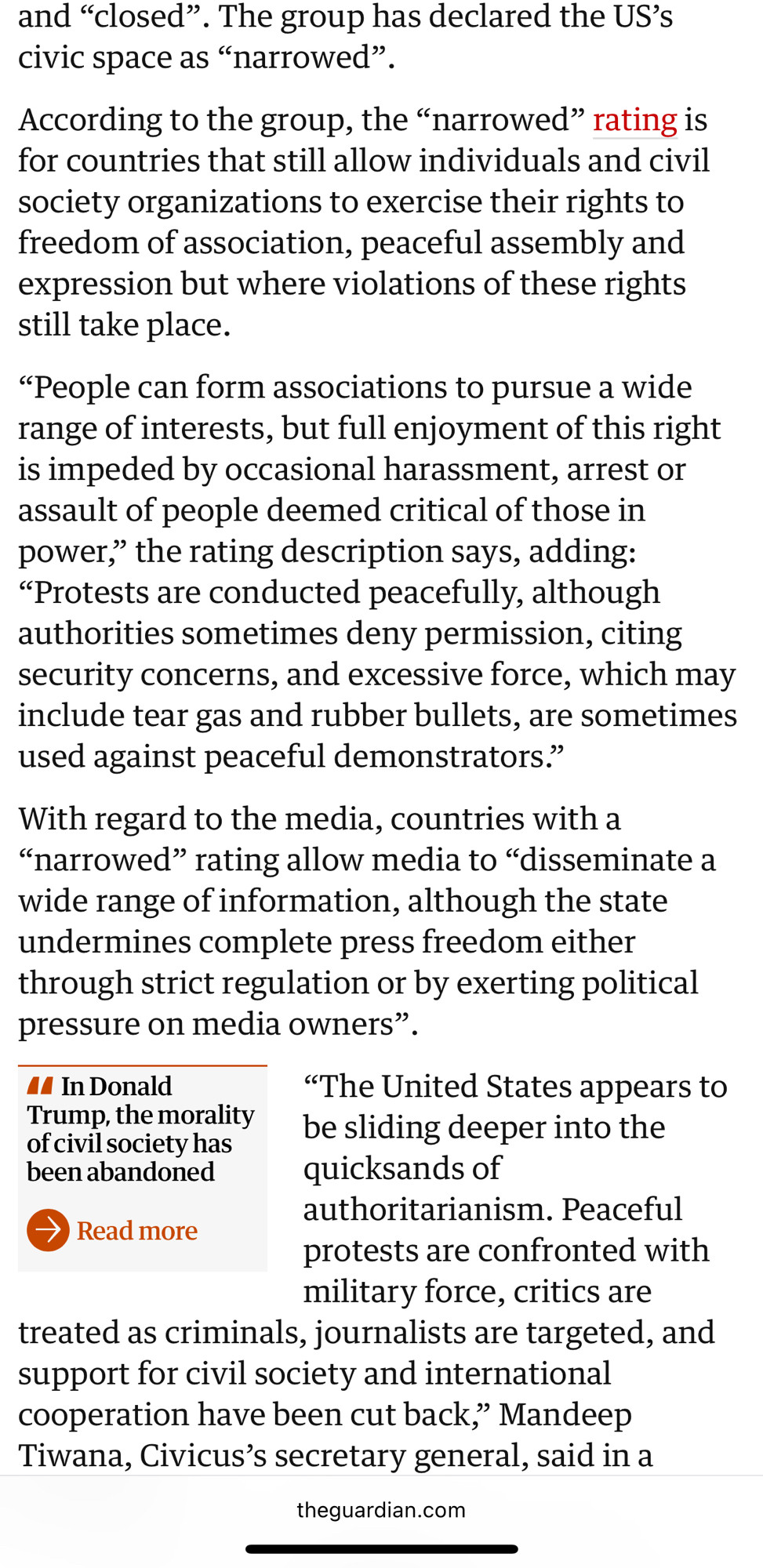 and “closed”. The group has declared the US’s civic space as “narrowed”.

According to the group, the “narrowed” rating is for countries that still allow individuals and civil society organizations to exercise their rights to freedom of association, peaceful assembly and expression but where violations of these rights still take place.

“People can form associations to pursue a wide range of interests, but full enjoyment of this right is impeded by occasional harassment, arrest or assault of people deemed critical of those in power,” the rating description says, adding: “Protests are conducted peacefully, although authorities sometimes deny permission, citing security concerns, and excessive force, which may include tear gas and rubber bullets, are sometimes used against peaceful demonstrators.”

With regard to the media, countries with a “narrowed” rating allow media to “disseminate a wide range of information, although the state undermines complete press freedom either through strict regulation or by exerting political pressure on media owners”.

In Donald Trump, the morality of civil society has been abandoned

Read more

“The United States appears to be sliding deeper into the quicksands of authoritarianism. Peaceful protests are confronted with military force, critics are treated as criminals, journalists are targeted, and support for civil society and international cooperation have been cut back,” Mandeep Tiwana, Civicus’s secretary general, said in a

theguardian.com